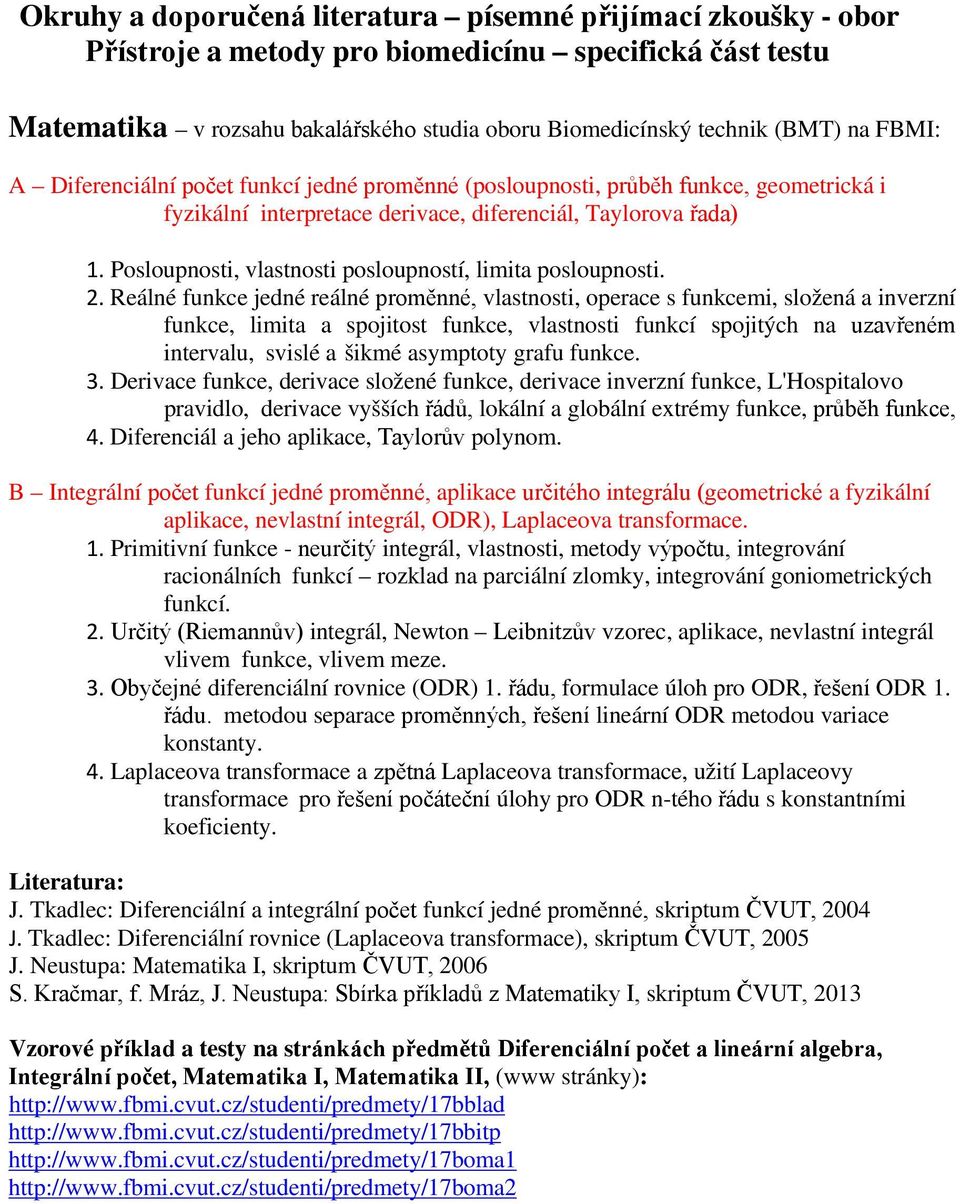 Okruhy a doporučená literatura – písemné přijímací zkoušky - obor Přístroje a metody pro biomedicínu – specifická část testu

Matematika – v rozsahu bakalářského studia oboru Biomedicínský technik (BMT) na FBMI:

A – Diferenciální počet funkcí jedné proměnné (posloupnosti, průběh funkce, geometrická i fyzikální interpretace derivace, diferenciál, Taylorova řada)

1. Posloupnosti, vlastnosti posloupností, limita posloupnosti.
2. Reálné funkce jedné reálné proměnné, vlastnosti, operace s funkcemi, složená a inverzní funkce, limita a spojitost funkce, vlastnosti funkcí spojitých na uzavřeném intervalu, svislé a šikmé asymptoty grafu funkce.
3. Derivace funkce, derivace složené funkce, derivace inverzní funkce, L'Hospitalovo pravidlo, derivace vyšších řádů, lokální a globální extrémy funkce, průběh funkce,
4. Diferenciál a jeho aplikace, Taylorův polynom.

B – Integrální počet funkcí jedné proměnné, aplikace určitého integrálu (geometrické a fyzikální aplikace, nevlastní integrál, ODR), Laplaceova transformace.
1. Primitivní funkce - neurčitý integrál, vlastnosti, metody výpočtu, integrování racionálních funkcí – rozklad na parciální zlomky, integrování goniometrických funkcí.
2. Určitý (Riemannův) integrál, Newton – Leibnitzův vzorec, aplikace, nevlastní integrál vlivem funkce, vlivem meze.
3. Obyčejné diferenciální rovnice (ODR) 1. řádu, formulace úloh pro ODR, řešení ODR 1. řádu. metodou separace proměnných, řešení lineární ODR metodou variace konstanty.
4. Laplaceova transformace a zpětná Laplaceova transformace, užití Laplaceovy transformace pro řešení počáteční úlohy pro ODR n-tého řádu s konstantními koeficienty.

Literatura:
J. Tkadlec: Diferenciální a integrální počet funkcí jedné proměnné, skriptum ČVUT, 2004
J. Tkadlec: Diferenciální rovnice (Laplaceova transformace), skriptum ČVUT, 2005
J. Neustupa: Matematika I, skriptum ČVUT, 2006
S. Kračmar, f. Mráz, J. Neustupa: Sbírka příkladů z Matematiky I, skriptum ČVUT, 2013

Vzorové příklad a testy na stránkách předmětů Diferenciální počet a lineární algebra, Integrální počet, Matematika I, Matematika II, (www stránky):
http://www.fbmi.cvut.cz/studenti/predmety/17bblad
http://www.fbmi.cvut.cz/studenti/predmety/17bbitp
http://www.fbmi.cvut.cz/studenti/predmety/17boma1
http://www.fbmi.cvut.cz/studenti/predmety/17boma2